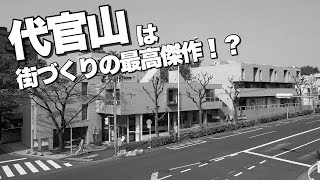 代官山は
街づくりの最高傑作！？